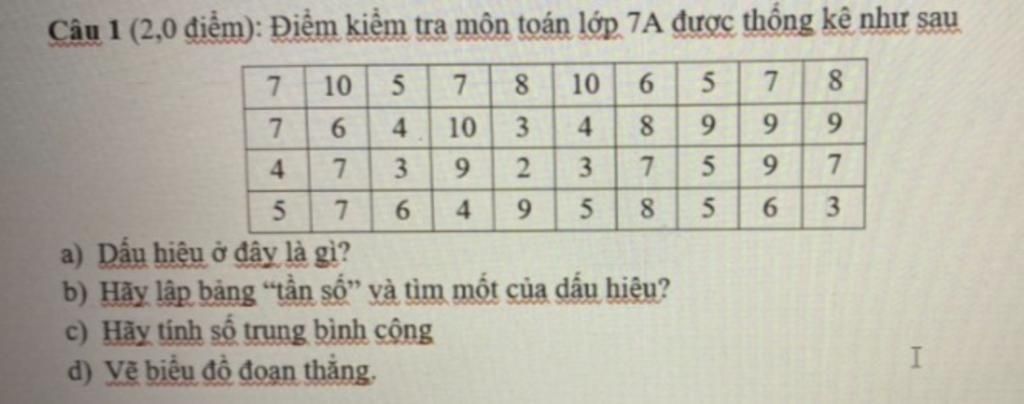 Câu 1 (2,0 điểm): Điểm kiểm tra môn toán lớp 7A được thống kê như sau

| 7 | 10 | 5 | 7 | 8 | 10 | 6 | 5 | 7 | 8 |
|---|---|---|---|---|---|---|---|---|---|
| 7 | 6 | 4 | 10 | 3 | 4 | 8 | 9 | 9 | 9 |
| 4 | 7 | 3 | 9 | 2 | 3 | 7 | 5 | 9 | 7 |
| 5 | 7 | 6 | 4 | 9 | 5 | 8 | 5 | 6 | 3 |

a) Dấu hiệu ở đây là gì?

b) Hãy lập bảng "tần số" và tìm mốt của dấu hiệu?

c) Hãy tính số trung bình cộng

d) Vẽ biểu đồ đoạn thẳng.